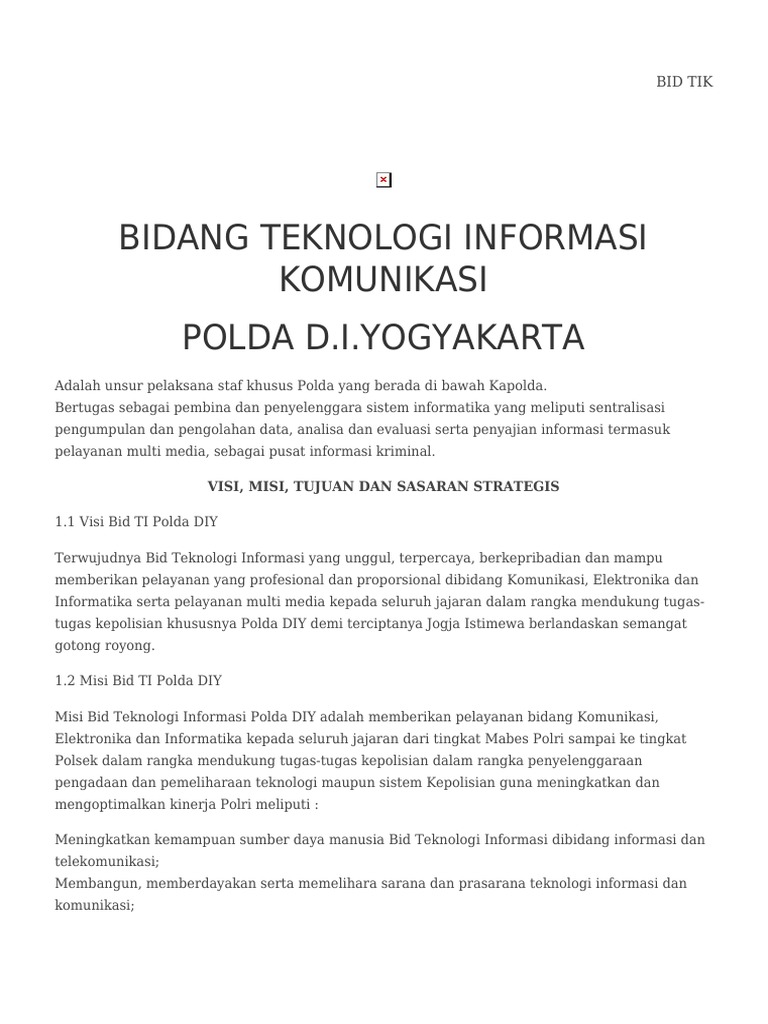 BID TIK

BIDANG TEKNOLOGI INFORMASI KOMUNIKASI

POLDA D.I.YOGYAKARTA

Adalah unsur pelaksana staf khusus Polda yang berada di bawah Kapolda.
Bertugas sebagai pembina dan penyelenggara sistem informatika yang meliputi sentralisasi pengumpulan dan pengolahan data, analisa dan evaluasi serta penyajian informasi termasuk pelayanan multi media, sebagai pusat informasi kriminal.

VISI, MISI, TUJUAN DAN SASARAN STRATEGIS

1.1 Visi Bid TI Polda DIY

Terwujudnya Bid Teknologi Informasi yang unggul, terpercaya, berkepribadian dan mampu memberikan pelayanan yang profesional dan proporsional dibidang Komunikasi, Elektronika dan Informatika serta pelayanan multi media kepada seluruh jajaran dalam rangka mendukung tugas-tugas kepolisian khususnya Polda DIY demi terciptanya Jogja Istimewa berlandaskan semangat gotong royong.

1.2 Misi Bid TI Polda DIY

Misi Bid Teknologi Informasi Polda DIY adalah memberikan pelayanan bidang Komunikasi, Elektronika dan Informatika kepada seluruh jajaran dari tingkat Mabes Polri sampai ke tingkat Polsek dalam rangka mendukung tugas-tugas kepolisian dalam rangka penyelenggaraan pengadaan dan pemeliharaan teknologi maupun sistem Kepolisian guna meningkatkan dan mengoptimalkan kinerja Polri meliputi :

Meningkatkan kemampuan sumber daya manusia Bid Teknologi Informasi dibidang informasi dan telekomunikasi;
Membangun, memberdayakan serta memelihara sarana dan prasarana teknologi informasi dan komunikasi;